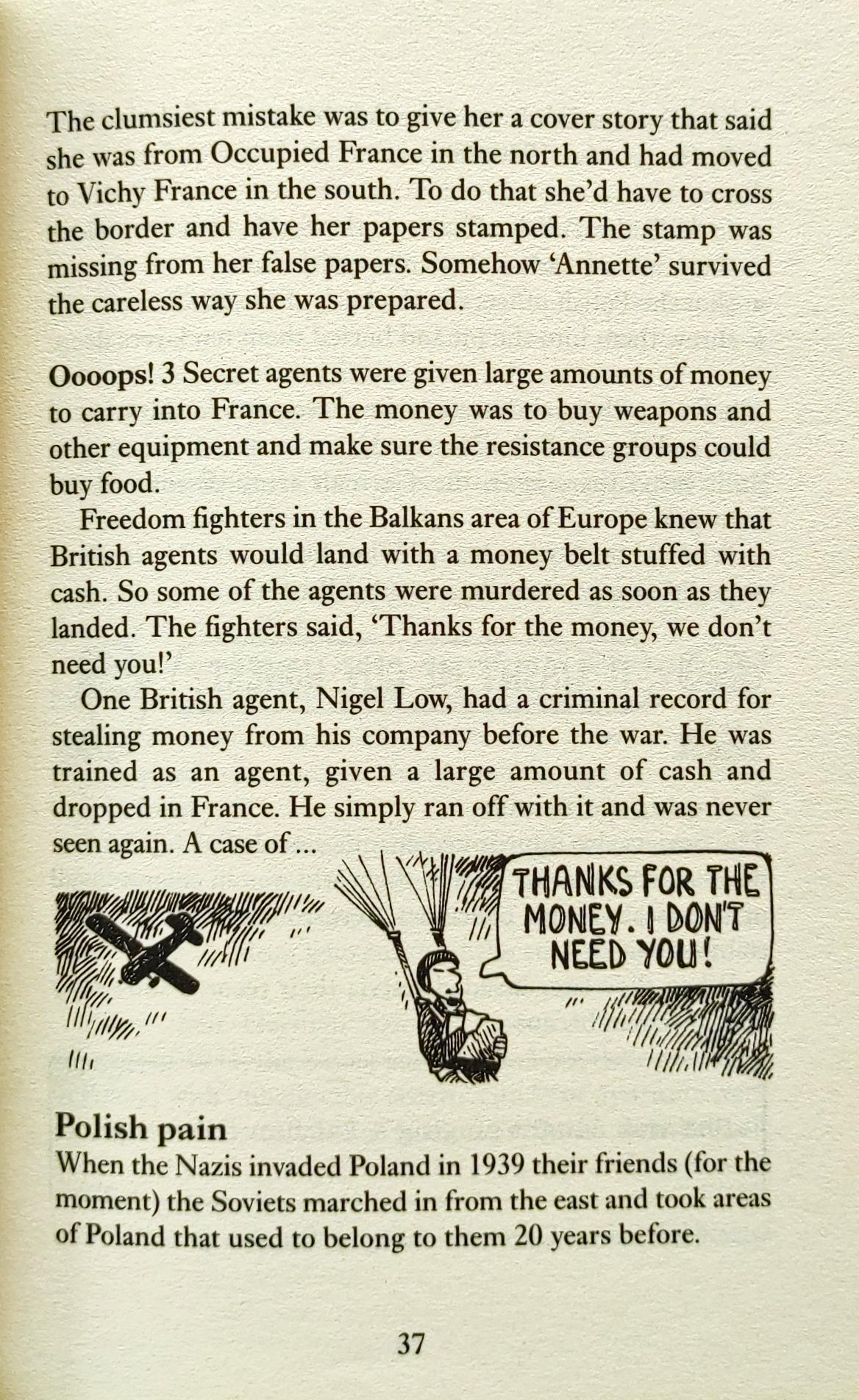 The clumsiest mistake was to give her a cover story that said she was from Occupied France in the north and had moved to Vichy France in the south. To do that she'd have to cross the border and have her papers stamped. The stamp was missing from her false papers. Somehow 'Annette' survived the careless way she was prepared.

Oooops! 3 Secret agents were given large amounts of money to carry into France. The money was to buy weapons and other equipment and make sure the resistance groups could buy food.

Freedom fighters in the Balkans area of Europe knew that British agents would land with a money belt stuffed with cash. So some of the agents were murdered as soon as they landed. The fighters said, 'Thanks for the money, we don't need you!'

One British agent, Nigel Low, had a criminal record for stealing money from his company before the war. He was trained as an agent, given a large amount of cash and dropped in France. He simply ran off with it and was never seen again. A case of ...

THANKS FOR THE MONEY. I DON'T NEED YOU!

Polish pain

When the Nazis invaded Poland in 1939 their friends (for the moment) the Soviets marched in from the east and took areas of Poland that used to belong to them 20 years before.

37